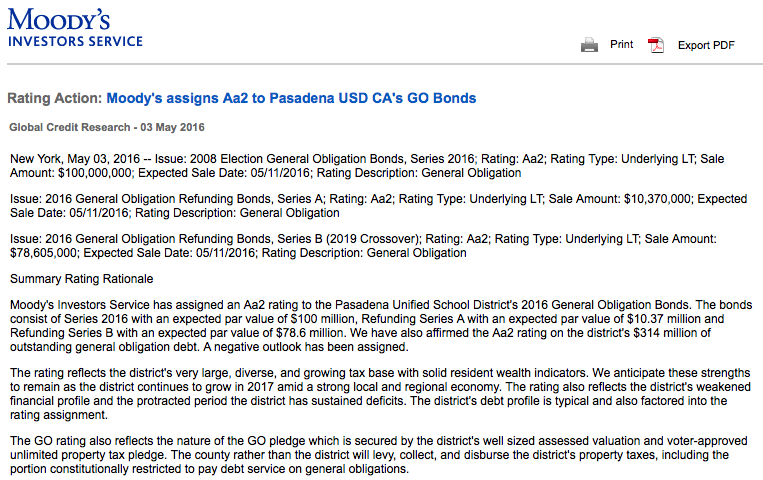 MOODY'S
INVESTORS SERVICE

Print Export PDF

Rating Action: Moody's assigns Aa2 to Pasadena USD CA's GO Bonds

Global Credit Research - 03 May 2016

New York, May 03, 2016 -- Issue: 2008 Election General Obligation Bonds, Series 2016; Rating: Aa2; Rating Type: Underlying LT; Sale Amount: $100,000,000; Expected Sale Date: 05/11/2016; Rating Description: General Obligation

Issue: 2016 General Obligation Refunding Bonds, Series A; Rating: Aa2; Rating Type: Underlying LT; Sale Amount: $10,370,000; Expected Sale Date: 05/11/2016; Rating Description: General Obligation

Issue: 2016 General Obligation Refunding Bonds, Series B (2019 Crossover); Rating: Aa2; Rating Type: Underlying LT; Sale Amount: $78,605,000; Expected Sale Date: 05/11/2016; Rating Description: General Obligation

Summary Rating Rationale

Moody's Investors Service has assigned an Aa2 rating to the Pasadena Unified School District's 2016 General Obligation Bonds. The bonds consist of Series 2016 with an expected par value of $100 million, Refunding Series A with an expected par value of $10.37 million and Refunding Series B with an expected par value of $78.6 million. We have also affirmed the Aa2 rating on the district's $314 million of outstanding general obligation debt. A negative outlook has been assigned.

The rating reflects the district's very large, diverse, and growing tax base with solid resident wealth indicators. We anticipate these strengths to remain as the district continues to grow in 2017 amid a strong local and regional economy. The rating also reflects the district's weakened financial profile and the protracted period the district has sustained deficits. The district's debt profile is typical and also factored into the rating assignment.

The GO rating also reflects the nature of the GO pledge which is secured by the district's well sized assessed valuation and voter-approved unlimited property tax pledge. The county rather than the district will levy, collect, and disburse the district's property taxes, including the portion constitutionally restricted to pay debt service on general obligations.